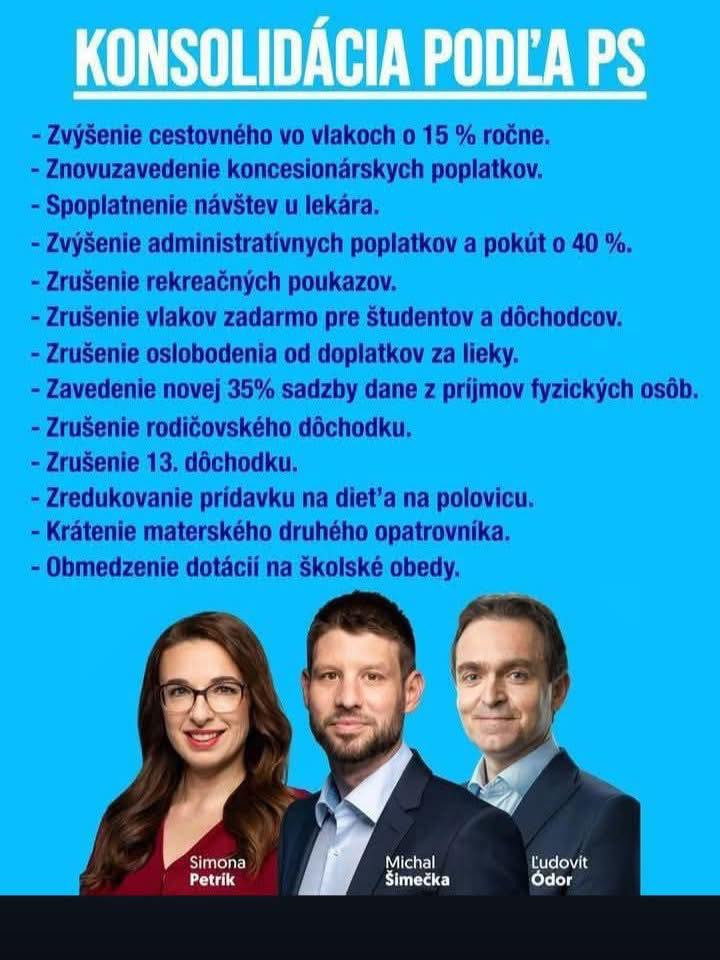 KONSOLIDÁCIA PODĽA PS

- Zvýšenie cestovného vo vlakoch o 15 % ročne.
- Znovuzavedenie koncesionárskych poplatkov.
- Spoplatnenie návštev u lekára.
- Zvýšenie administratívnych poplatkov a pokút o 40 %.
- Zrušenie rekreačných poukazov.
- Zrušenie vlakov zadarmo pre študentov a dôchodcov.
- Zrušenie oslobodenia od doplatkov za lieky.
- Zavedenie novej 35% sadzby dane z príjmov fyzických osôb.
- Zrušenie rodičovského dôchodku.
- Zrušenie 13. dôchodku.
- Zredukovanie prídavku na dieťa na polovicu.
- Krátenie materského druhého opatrovníka.
- Obmedzenie dotácií na školské obedy.

Simona Petrík

Michal Šimečka

Ľudovít Ódor